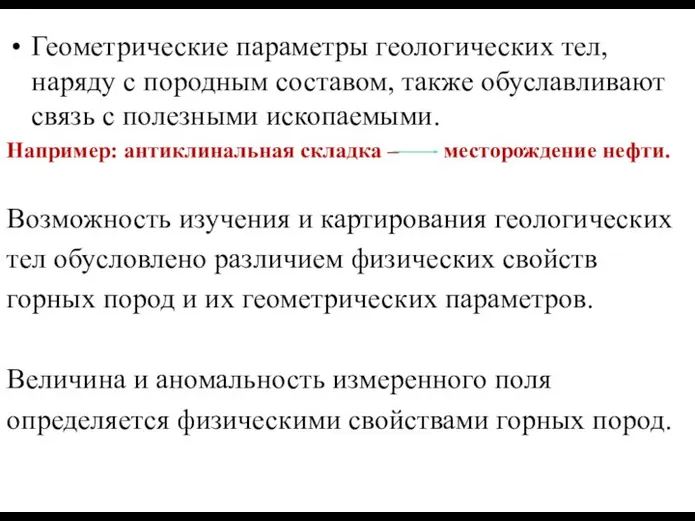 • Геометрические параметры геологических тел, наряду с породным составом, также обуславливают связь с полезными ископаемыми.

Например: антиклинальная складка – месторождение нефти.

Возможность изучения и картирования геологических тел обусловлено различием физических свойств горных пород и их геометрических параметров.

Величина и аномальность измеренного поля определяется физическими свойствами горных пород.